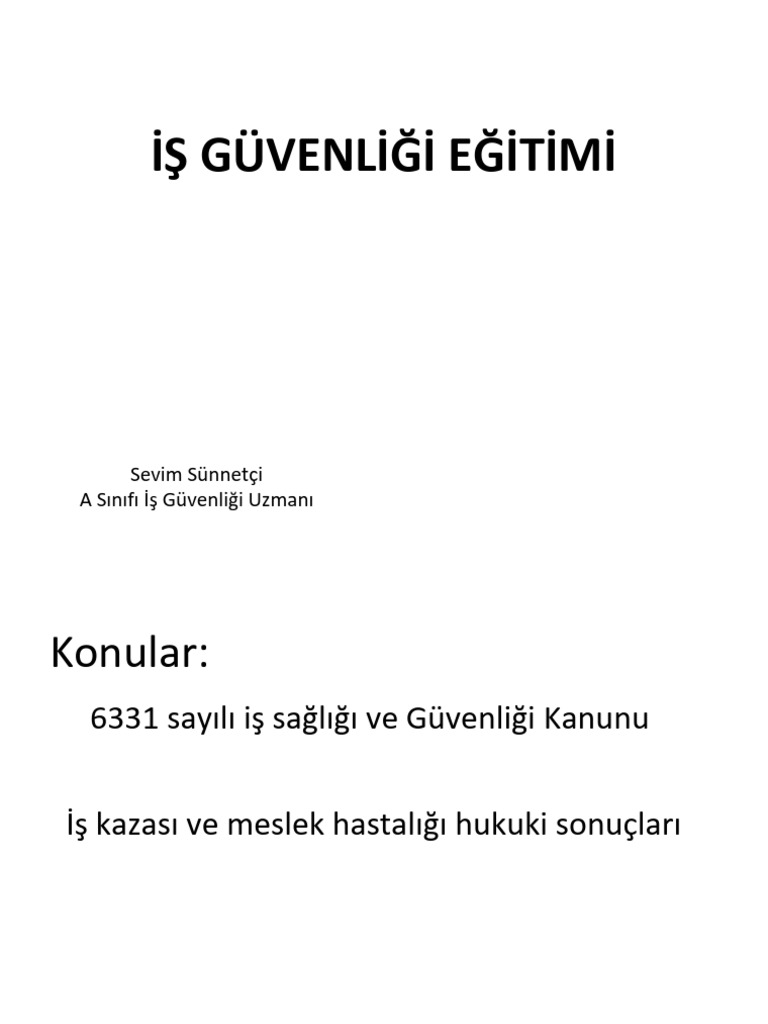 İŞ GÜVENLİĞİ EĞİTİMİ

Sevim Sünnetçi
A Sınıfı İş Güvenliği Uzmanı

Konular:

6331 sayılı iş sağlığı ve Güvenliği Kanunu

İş kazası ve meslek hastalığı hukuki sonuçları